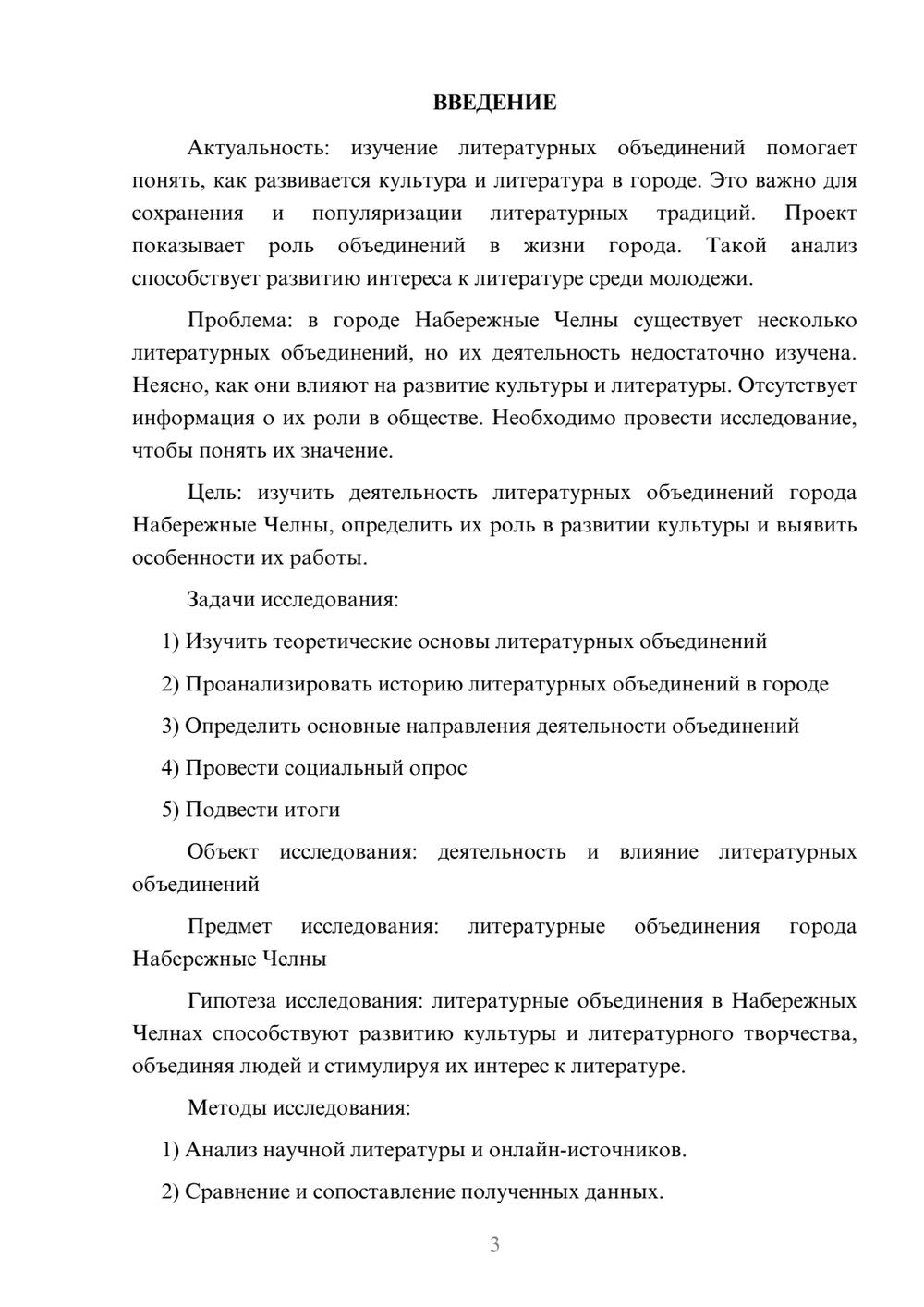 ВВЕДЕНИЕ

Актуальность: изучение литературных объединений помогает понять, как развивается культура и литература в городе. Это важно для сохранения и популяризации литературных традиций. Проект показывает роль объединений в жизни города. Такой анализ способствует развитию интереса к литературе среди молодежи.

Проблема: в городе Набережные Челны существует несколько литературных объединений, но их деятельность недостаточно изучена. Неясно, как они влияют на развитие культуры и литературы. Отсутствует информация о их роли в обществе. Необходимо провести исследование, чтобы понять их значение.

Цель: изучить деятельность литературных объединений города Набережные Челны, определить их роль в развитии культуры и выявить особенности их работы.

Задачи исследования:

1) Изучить теоретические основы литературных объединений

2) Проанализировать историю литературных объединений в городе

3) Определить основные направления деятельности объединений

4) Провести социальный опрос

5) Подвести итоги

Объект исследования: деятельность и влияние литературных объединений

Предмет исследования: литературные объединения города Набережные Челны

Гипотеза исследования: литературные объединения в Набережных Челнах способствуют развитию культуры и литературного творчества, объединяя людей и стимулируя их интерес к литературе.

Методы исследования:

1) Анализ научной литературы и онлайн-источников.

2) Сравнение и сопоставление полученных данных.

3